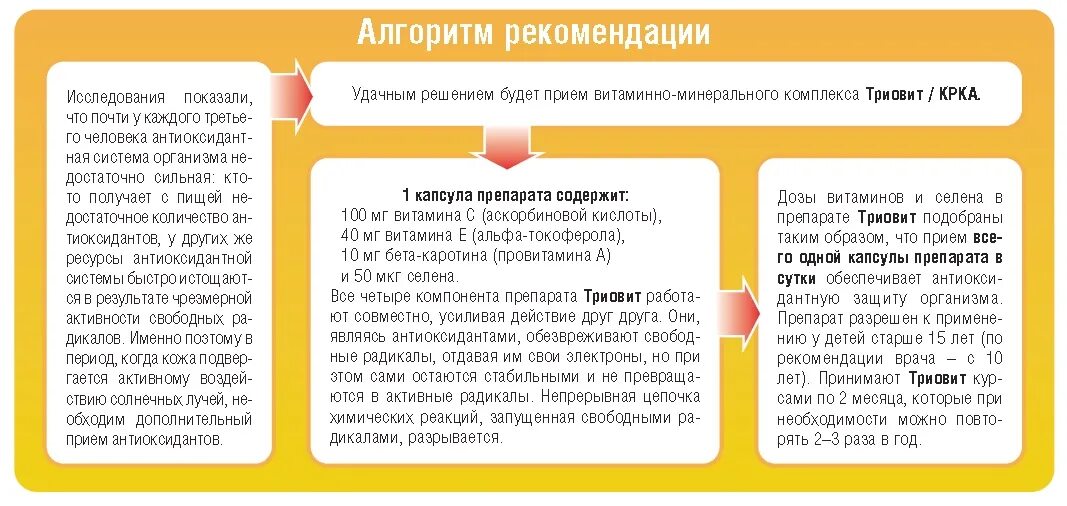 Алгоритм рекомендации

Исследования показали, что почти у каждого третьего человека антиоксидантная система организма недостаточно сильная: кто-то получает с пищей недостаточное количество антиоксидантов, у других же ресурсы антиоксидантной системы быстро истощаются в результате чрезмерной активности свободных радикалов. Именно поэтому в период, когда кожа подвергается активному воздействию солнечных лучей, необходим дополнительный прием антиоксидантов.

Удачным решением будет прием витаминно-минерального комплекса Триовит / КРКА.

1 капсула препарата содержит:
100 мг витамина С (аскорбиновой кислоты),
40 мг витамина Е (альфа-токоферола),
10 мг бета-каротина (провитамина А)
и 50 мкг селена.
Все четыре компонента препарата Триовит работают совместно, усиливая действие друг друга. Они, являясь антиоксидантами, обезвреживают свободные радикалы, отдавая им свои электроны, но при этом сами остаются стабильными и не превращаются в активные радикалы. Непрерывная цепочка химических реакций, запущенная свободными радикалами, разрывается.

Дозы витаминов и селена в препарате Триовит подобраны таким образом, что прием всего одной капсулы препарата в сутки обеспечивает антиоксидантную защиту организма. Препарат разрешен к применению у детей старше 15 лет (по рекомендации врача – с 10 лет). Принимают Триовит курсами по 2 месяца, которые при необходимости можно повторять 2–3 раза в год.